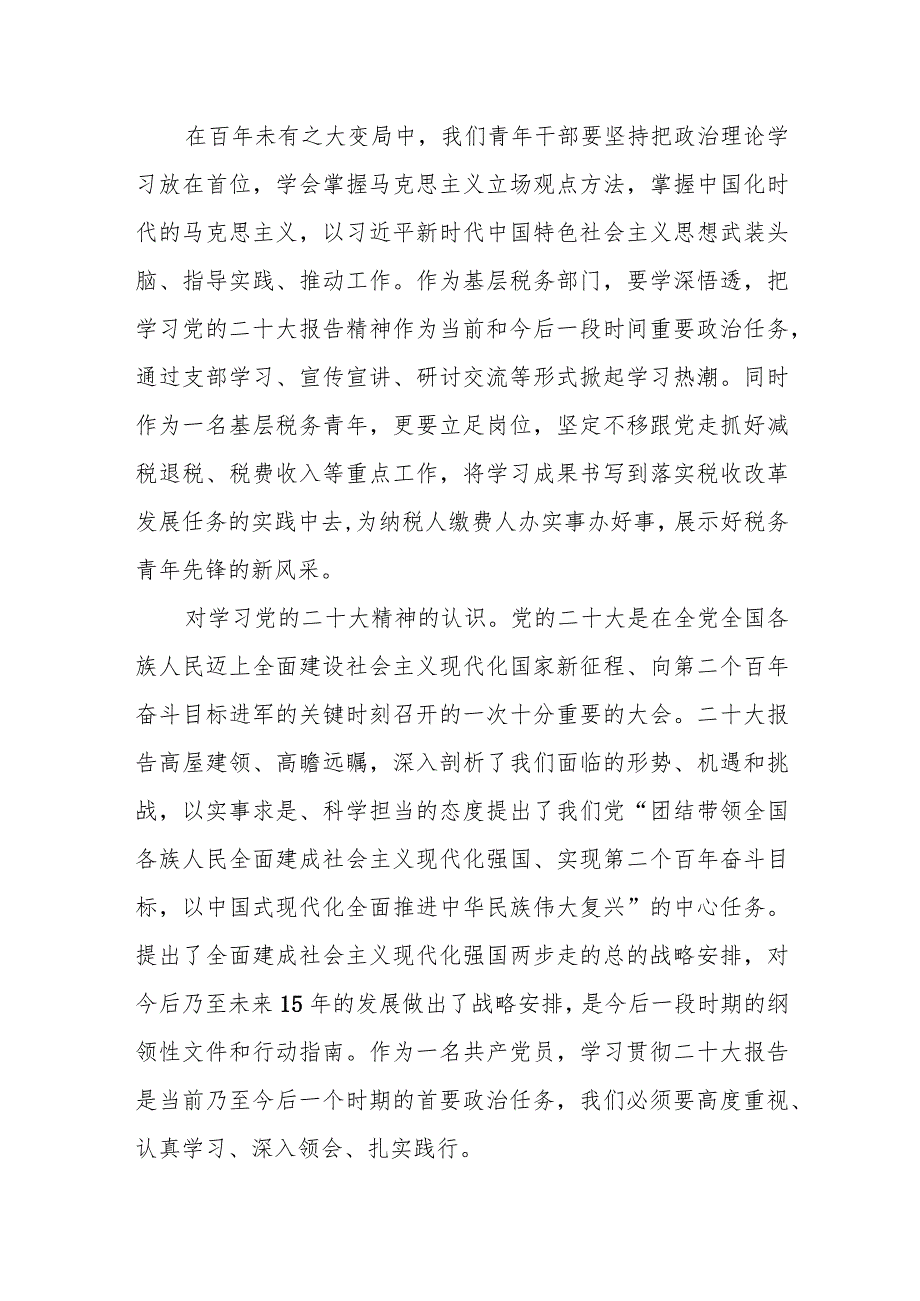 在百年未有之大变局中，我们青年干部要坚持把政治理论学习放在首位，学会掌握马克思主义立场观点方法，掌握中国化时代的马克思主义，以习近平新时代中国特色社会主义思想武装头脑、指导实践、推动工作。作为基层税务部门，要学深悟透，把学习党的二十大报告精神作为当前和今后一段时间重要政治任务，通过支部学习、宣传宣讲、研讨交流等形式掀起学习热潮。同时作为一名基层税务青年，更要立足岗位，坚定不移跟党走抓好减税退税、税费收入等重点工作，将学习成果书写到落实税收改革发展任务的实践中去，为纳税人缴费人办实事办好事，展示好税务青年先锋的新风采。

对学习党的二十大精神的认识。党的二十大是在全党全国各族人民迈上全面建设社会主义现代化国家新征程、向第二个百年奋斗目标进军的关键时刻召开的一次十分重要的大会。二十大报告高屋建瓴、高瞻远瞩，深入剖析了我们面临的形势、机遇和挑战，以实事求是、科学担当的态度提出了我们党“团结带领全国各族人民全面建成社会主义现代化强国、实现第二个百年奋斗目标，以中国式现代化全面推进中华民族伟大复兴”的中心任务。提出了全面建成社会主义现代化强国两步走的总的战略安排，对今后乃至未来15年的发展做出了战略安排，是今后一段时期的纲领性文件和行动指南。作为一名共产党员，学习贯彻二十大报告是当前乃至今后一个时期的首要政治任务，我们必须要高度重视、认真学习、深入领会、扎实践行。